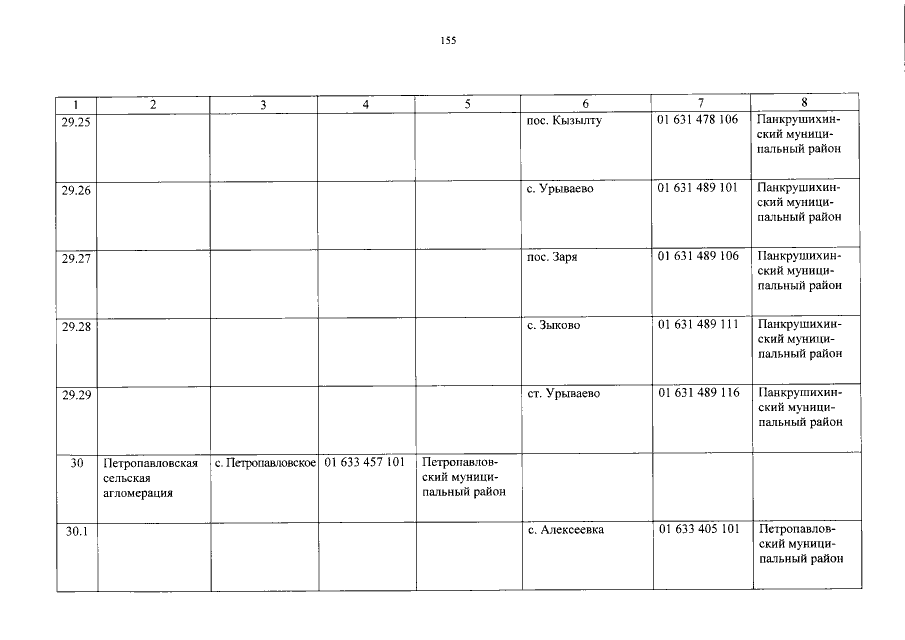 155

| 1 | 2 | 3 | 4 | 5 | 6 | 7 | 8 |
|---|---|---|---|---|---|---|---|
| 29.25 | | | | | пос. Кызылту | 01 631 478 106 | Панкрушихинский муниципальный район |
| 29.26 | | | | | с. Урываево | 01 631 489 101 | Панкрушихинский муниципальный район |
| 29.27 | | | | | пос. Заря | 01 631 489 106 | Панкрушихинский муниципальный район |
| 29.28 | | | | | с. Зыково | 01 631 489 111 | Панкрушихинский муниципальный район |
| 29.29 | | | | | ст. Урываево | 01 631 489 116 | Панкрушихинский муниципальный район |
| 30 | Петропавловская сельская агломерация | с. Петропавловское | 01 633 457 101 | Петропавловский муниципальный район | | | |
| 30.1 | | | | | с. Алексеевка | 01 633 405 101 | Петропавловский муниципальный район |